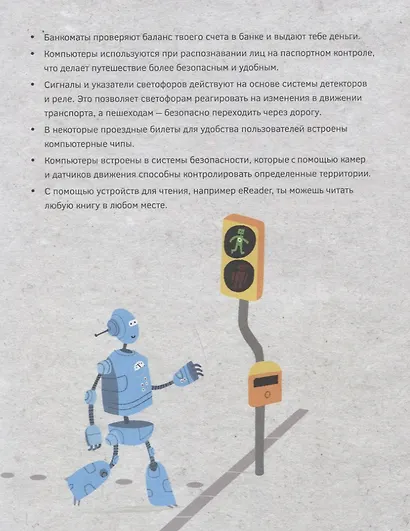 • Банкоматы проверяют баланс твоего счета в банке и выдают тебе деньги.
• Компьютеры используются при распознавании лиц на паспортном контроле, что делает путешествие более безопасным и удобным.
• Сигналы и указатели светофоров действуют на основе системы детекторов и реле. Это позволяет светофорам реагировать на изменения в движении транспорта, а пешеходам — безопасно переходить через дорогу.
• В некоторые проездные билеты для удобства пользователей встроены компьютерные чипы.
• Компьютеры встроены в системы безопасности, которые с помощью камер и датчиков движения способны контролировать определенные территории.
• С помощью устройств для чтения, например eReader, ты можешь читать любую книгу в любом месте.